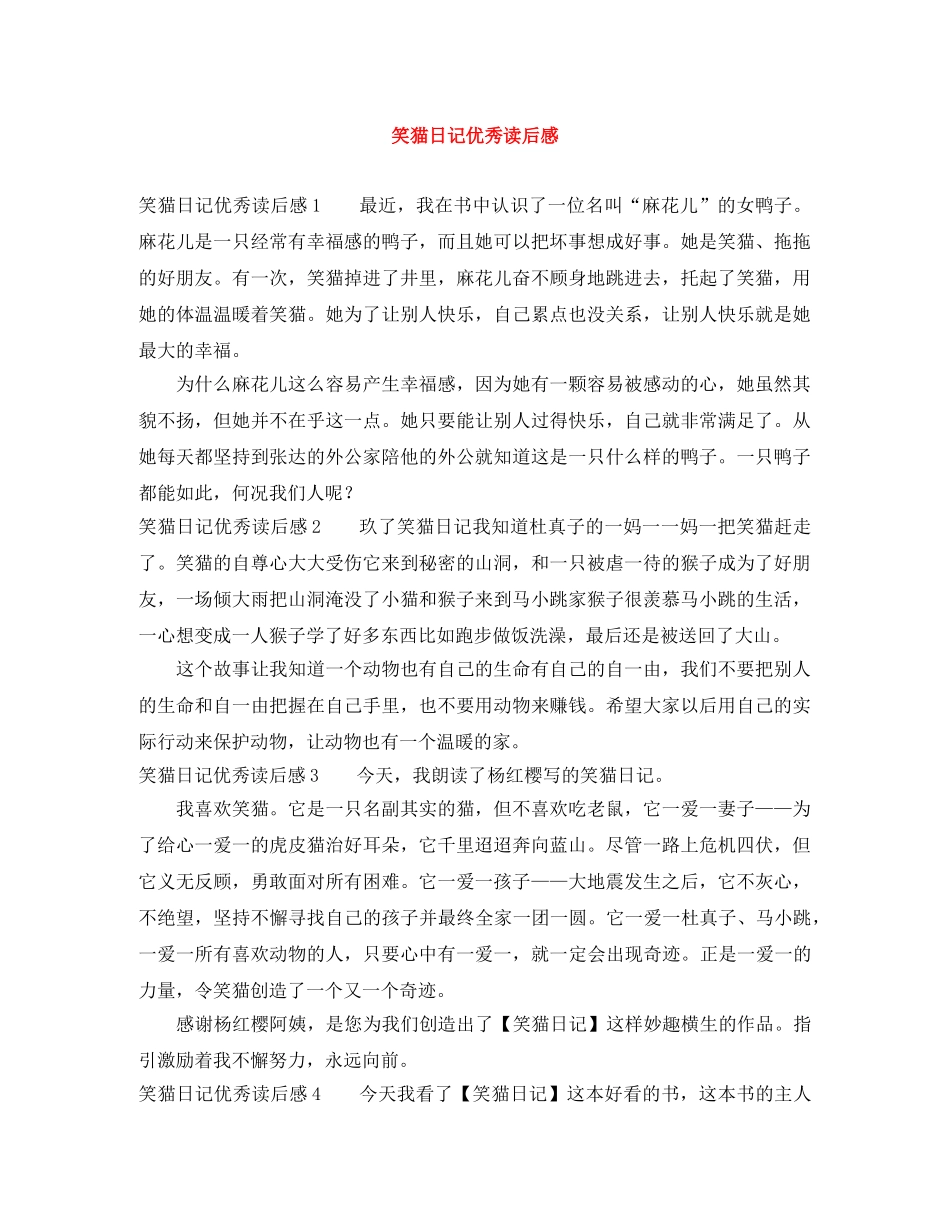 笑猫日记优秀读后感

笑猫日记优秀读后感1　　最近，我在书中认识了一位名叫“麻花儿”的女鸭子。麻花儿是一只经常有幸福感的鸭子，而且她可以把坏事想成好事。她是笑猫、拖拖的好朋友。有一次，笑猫掉进了井里，麻花儿奋不顾身地跳进去，托起了笑猫，用她的体温温暖着笑猫。她为了让别人快乐，自己累点也没关系，让别人快乐就是她最大的幸福。

为什么麻花儿这么容易产生幸福感，因为她有一颗容易被感动的心，她虽然其貌不扬，但她并不在乎这一点。她只要能让别人过得快乐，自己就非常满足了。从她每天都坚持到张达的外公家陪他的外公就知道这是一只什么样的鸭子。一只鸭子都能如此，何况我们人呢？

笑猫日记优秀读后感2　　玖了笑猫日记我知道杜真子的一妈一一妈一把笑猫赶走了。笑猫的自尊心大大受伤它来到秘密的山洞，和一只被虐一待的猴子成为了好朋友，一场倾大雨把山洞淹没了小猫和猴子来到马小跳家猴子很羡慕马小跳的生活，一心想变成一人猴子学了好多东西比如跑步做饭洗澡，最后还是被送回了大山。

这个故事让我知道一个动物也有自己的生命有自己的自一由，我们不要把别人的生命和自一由把握在自己手里，也不要用动物来赚钱。希望大家以后用自己的实际行动来保护动物，让动物也有一个温暖的家。

笑猫日记优秀读后感3　　今天，我朗读了杨红樱写的笑猫日记。

我喜欢笑猫。它是一只名副其实的猫，但不喜欢吃老鼠，它一爱一妻子——为了给心一爱一的虎皮猫治好耳朵，它千里迢迢奔向蓝山。尽管一路上危机四伏，但它义无反顾，勇敢面对所有困难。它一爱一孩子——大地震发生之后，它不灰心，不绝望，坚持不懈寻找自己的孩子并最终全家一团一圆。它一爱一杜真子、马小跳，一爱一所有喜欢动物的人，只要心中有一爱一，就一定会出现奇迹。正是一爱一的力量，令笑猫创造了一个又一个奇迹。

感谢杨红樱阿姨，是您为我们创造出了【笑猫日记】这样妙趣横生的作品。指引激励着我不懈努力，永远向前。

笑猫日记优秀读后感4　　今天我看了【笑猫日记】这本好看的书，这本书的主人